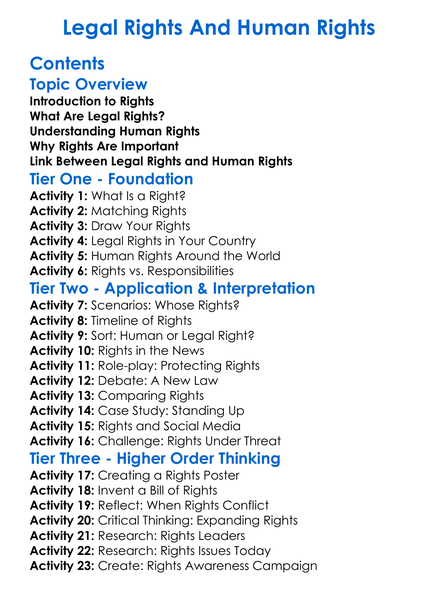 Legal Rights And Human Rights

Contents

Topic Overview

Introduction to Rights
What Are Legal Rights?
Understanding Human Rights
Why Rights Are Important
Link Between Legal Rights and Human Rights

Tier One - Foundation

Activity 1: What Is a Right?
Activity 2: Matching Rights
Activity 3: Draw Your Rights
Activity 4: Legal Rights in Your Country
Activity 5: Human Rights Around the World
Activity 6: Rights vs. Responsibilities

Tier Two - Application & Interpretation

Activity 7: Scenarios: Whose Rights?
Activity 8: Timeline of Rights
Activity 9: Sort: Human or Legal Right?
Activity 10: Rights in the News
Activity 11: Role-play: Protecting Rights
Activity 12: Debate: A New Law
Activity 13: Comparing Rights
Activity 14: Case Study: Standing Up
Activity 15: Rights and Social Media
Activity 16: Challenge: Rights Under Threat

Tier Three - Higher Order Thinking

Activity 17: Creating a Rights Poster
Activity 18: Invent a Bill of Rights
Activity 19: Reflect: When Rights Conflict
Activity 20: Critical Thinking: Expanding Rights
Activity 21: Research: Rights Leaders
Activity 22: Research: Rights Issues Today
Activity 23: Create: Rights Awareness Campaign